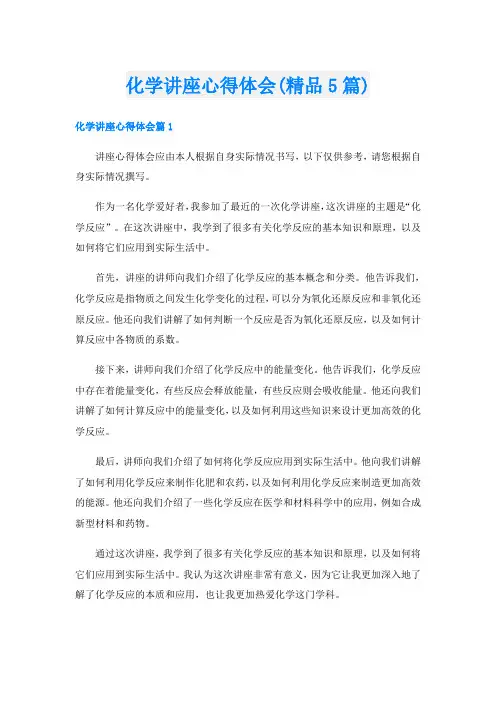 化学讲座心得体会(精品5篇)

化学讲座心得体会篇1

讲座心得体会应由本人根据自身实际情况书写，以下仅供参考，请您根据自身实际情况撰写。

作为一名化学爱好者，我参加了最近的一次化学讲座，这次讲座的主题是“化学反应”。在这次讲座中，我学到了很多有关化学反应的基本知识和原理，以及如何将它们应用到实际生活中。

首先，讲座的讲师向我们介绍了化学反应的基本概念和分类。他告诉我们，化学反应是指物质之间发生化学变化的过程，可以分为氧化还原反应和非氧化还原反应。他还向我们讲解了如何判断一个反应是否为氧化还原反应，以及如何计算反应中各物质的系数。

接下来，讲师向我们介绍了化学反应中的能量变化。他告诉我们，化学反应中存在着能量变化，有些反应会释放能量，有些反应则会吸收能量。他还向我们讲解了如何计算反应中的能量变化，以及如何利用这些知识来设计更加高效的化学反应。

最后，讲师向我们介绍了如何将化学反应应用到实际生活中。他向我们讲解了如何利用化学反应来制作化肥和农药，以及如何利用化学反应来制造更加高效的能源。他还向我们介绍了一些化学反应在医学和材料科学中的应用，例如合成新型材料和药物。

通过这次讲座，我学到了很多有关化学反应的基本知识和原理，以及如何将它们应用到实际生活中。我认为这次讲座非常有意义，因为它让我更加深入地了解了化学反应的本质和应用，也让我更加热爱化学这门学科。